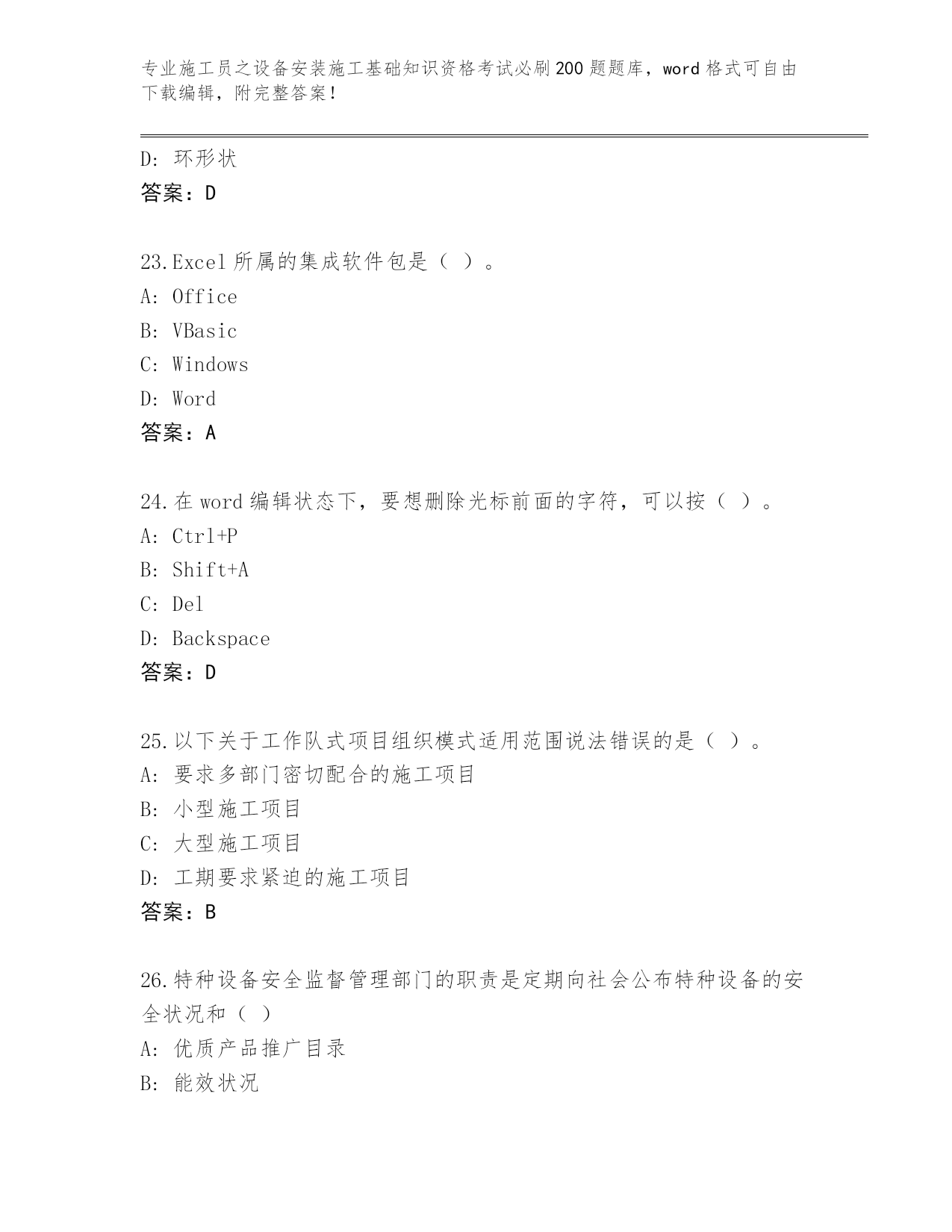 专业施工员之设备安装施工基础知识资格考试必刷200题题库，word格式可自由下载编辑，附完整答案！

D: 环形状
答案：D

23.Excel所属的集成软件包是（ ）。
A: Office
B: VBasic
C: Windows
D: Word
答案：A

24.在word编辑状态下，要想删除光标前面的字符，可以按（ ）。
A: Ctrl+P
B: Shift+A
C: Del
D: Backspace
答案：D

25.以下关于工作队式项目组织模式适用范围说法错误的是（ ）。
A: 要求多部门密切配合的施工项目
B: 小型施工项目
C: 大型施工项目
D: 工期要求紧迫的施工项目
答案：B

26.特种设备安全监督管理部门的职责是定期向社会公布特种设备的安全状况和（ ）
A: 优质产品推广目录
B: 能效状况